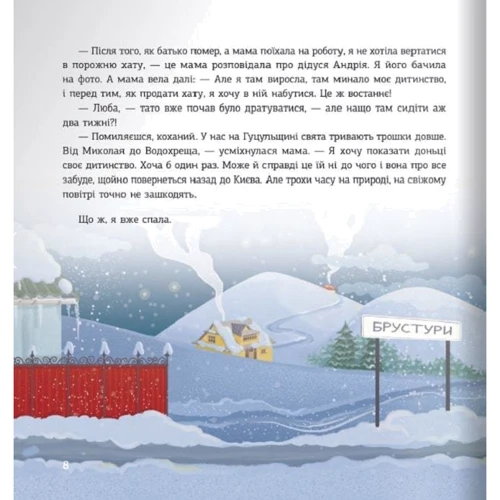 — Після того, як батько помер, а мама поїхала на роботу, я не хотіла вертатися в порожню хату, — це мама розповідала про дідуся Андрія. Я його бачила на фото. А мама вела далі: — Але я там виросла, там минало моє дитинство, і перед тим, як продати хату, я хочу в ній набутися. Це ж востаннє!

— Люба, — тато вже почав було дратуватися, — але нащо там сидіти аж два тижні?!

— Помиляєшся, коханий. У нас на Гуцульщині свята тривають трошки довше. Від Миколая до Водохреща, — усміхнулася мама. — Я хочу показати доньці своє дитинство. Хоча б один раз. Може й справді це їй ні до чого і вона про все забуде, щойно повернеться назад до Києва. Але трохи часу на природі, на свіжому повітрі точно не зашкодять.

Що ж, я вже спала.

БРУСТУРИ

8